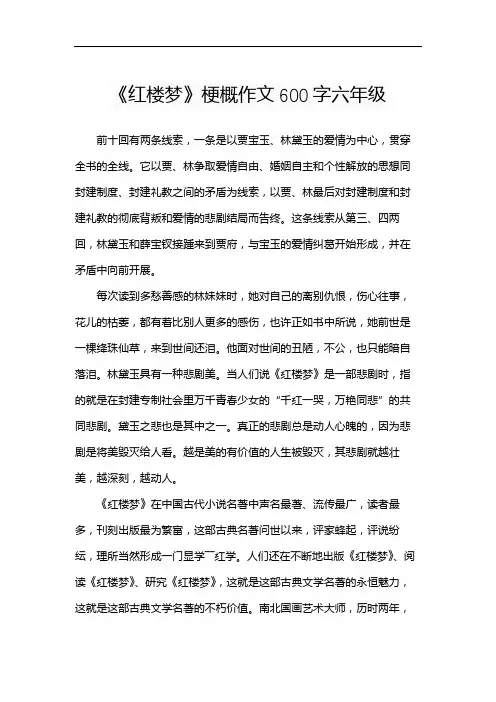 《红楼梦》梗概作文600字六年级

前十回有两条线索，一条是以贾宝玉、林黛玉的爱情为中心，贯穿全书的全线。它以贾、林争取爱情自由、婚姻自主和个性解放的思想同封建制度、封建礼教之间的矛盾为线索，以贾、林最后对封建制度和封建礼教的彻底背叛和爱情的悲剧结局而告终。这条线索从第三、四两回，林黛玉和薛宝钗接踵来到贾府，与宝玉的爱情纠葛开始形成，并在矛盾中向前开展。

每次读到多愁善感的林妹妹时，她对自己的离别仇恨，伤心往事，花儿的枯萎，都有着比别人更多的感伤，也许正如书中所说，她前世是一棵绛珠仙草，来到世间还泪。他面对世间的丑陋，不公，也只能暗自落泪。林黛玉具有一种悲剧美。当人们说《红楼梦》是一部悲剧时，指的就是在封建专制社会里万千青春少女的“千红一哭，万艳同悲”的共同悲剧。黛玉之悲也是其中之一。真正的悲剧总是动人心魄的，因为悲剧是将美毁灭给人看。越是美的有价值的人生被毁灭，其悲剧就越壮美，越深刻，越动人。

《红楼梦》在中国古代小说名著中声名最著、流传最广，读者最多，刊刻出版最为繁富，这部古典名著问世以来，评家蜂起，评说纷纭，理所当然形成一门显学——红学。人们还在不断地出版《红楼梦》、阅读《红楼梦》、研究《红楼梦》，这就是这部古典文学名著的永恒魅力，这就是这部古典文学名著的不朽价值。南北国画艺术大师，历时两年，